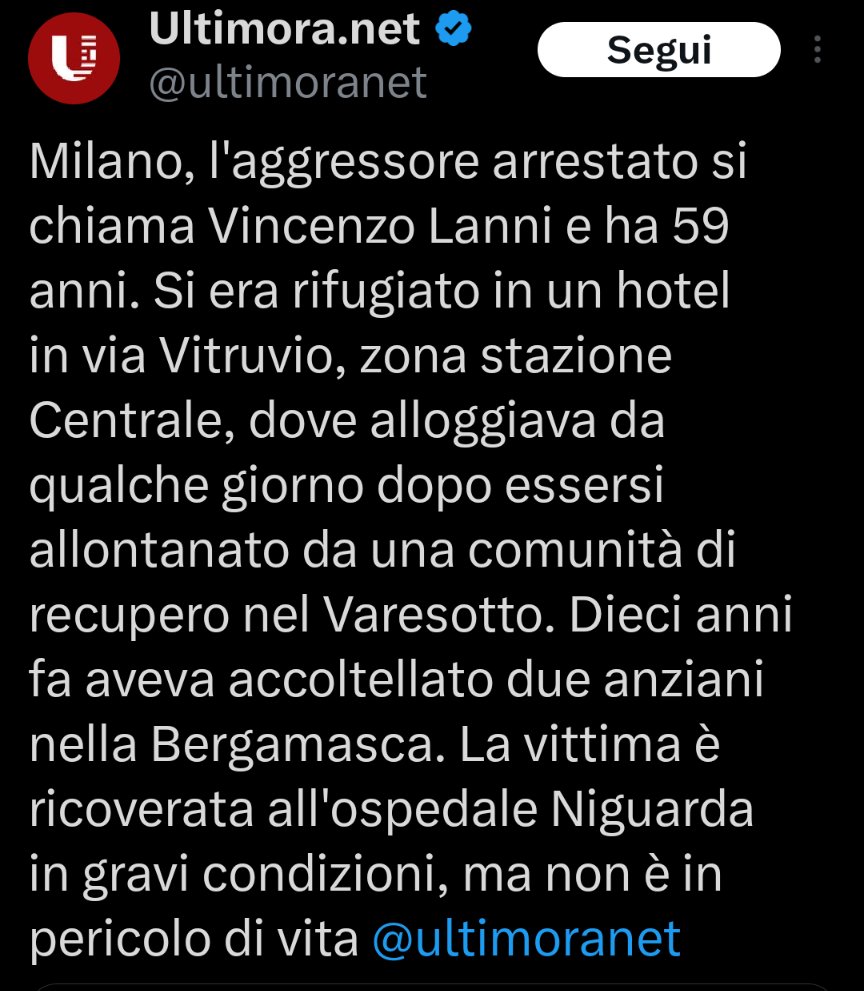 Ultimora.net
@ultimoranet

Segui

Milano, l'aggressore arrestato si chiama Vincenzo Lanni e ha 59 anni. Si era rifugiato in un hotel in via Vitruvio, zona stazione Centrale, dove alloggiava da qualche giorno dopo essersi allontanato da una comunità di recupero nel Varesotto. Dieci anni fa aveva accoltellato due anziani nella Bergamasca. La vittima è ricoverata all'ospedale Niguarda in gravi condizioni, ma non è in pericolo di vita @ultimoranet